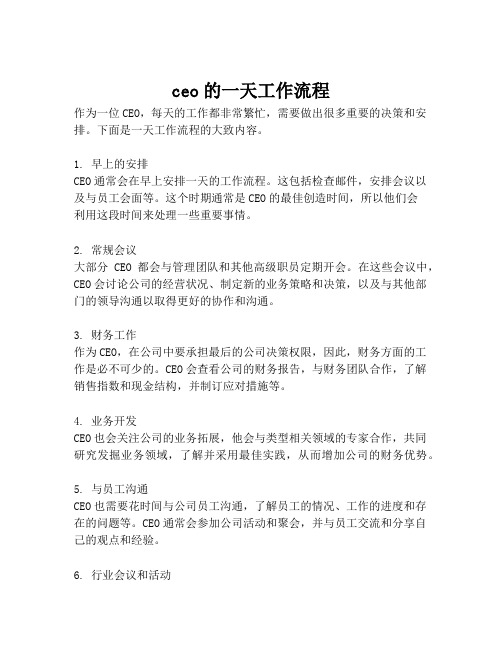 ceo 的一天工作流程

作为一位 CEO，每天的工作都非常繁忙，需要做出很多重要的决策和安排。下面是一天工作流程的大致内容。

1. 早上的安排
CEO 通常会在早上安排一天的工作流程。这包括检查邮件，安排会议以及与员工会面等。这个时期通常是 CEO 的最佳创造时间，所以他们会利用这段时间来处理一些重要事情。

2. 常规会议
大部分 CEO 都会与管理团队和其他高级职员定期开会。在这些会议中，CEO 会讨论公司的经营状况、制定新的业务策略和决策，以及与其他部门的领导沟通以取得更好的协作和沟通。

3. 财务工作
作为 CEO，在公司中要承担最后的公司决策权限，因此，财务方面的工作是必不可少的。CEO 会查看公司的财务报告，与财务团队合作，了解销售指数和现金结构，并制订应对措施等。

4. 业务开发
CEO 也会关注公司的业务拓展，他会与类型相关领域的专家合作，共同研究发掘业务领域，了解并采用最佳实践，从而增加公司的财务优势。

5. 与员工沟通
CEO 也需要花时间与公司员工沟通，了解员工的情况、工作的进度和存在的问题等。CEO 通常会参加公司活动和聚会，并与员工交流和分享自己的观点和经验。

6. 行业会议和活动